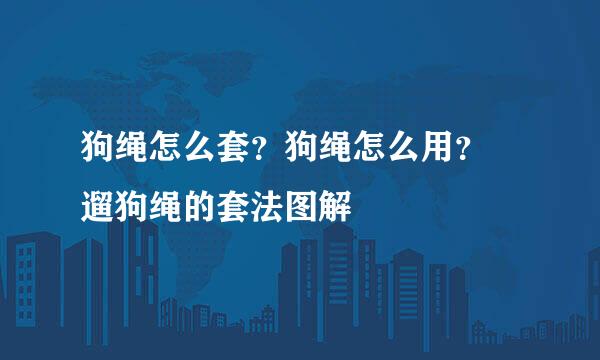 狗绳怎么套？狗绳怎么用？
遛狗绳的套法图解